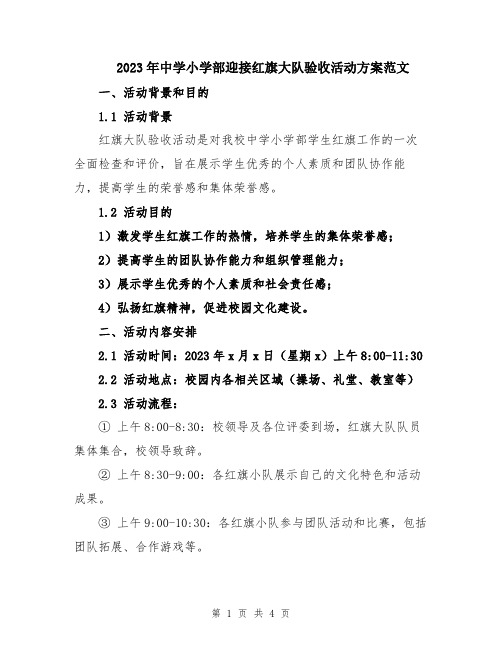 2023年中学小学部迎接红旗大队验收活动方案范文

一、活动背景和目的

1.1 活动背景

红旗大队验收活动是对我校中学小学部学生红旗工作的一次全面检查和评价，旨在展示学生优秀的个人素质和团队协作能力，提高学生的荣誉感和集体荣誉感。

1.2 活动目的

1）激发学生红旗工作的热情，培养学生的集体荣誉感；

2）提高学生的团队协作能力和组织管理能力；

3）展示学生优秀的个人素质和社会责任感；

4）弘扬红旗精神，促进校园文化建设。

二、活动内容安排

2.1 活动时间：2023年x月x日（星期x）上午8:00-11:30

2.2 活动地点：校园内各相关区域（操场、礼堂、教室等）

2.3 活动流程：

① 上午8:00-8:30：校领导及各位评委到场，红旗大队队员集体集合，校领导致辞。

② 上午8:30-9:00：各红旗小队展示自己的文化特色和活动成果。

③ 上午9:00-10:30：各红旗小队参与团队活动和比赛，包括团队拓展、合作游戏等。

第 1 页 共 4 页